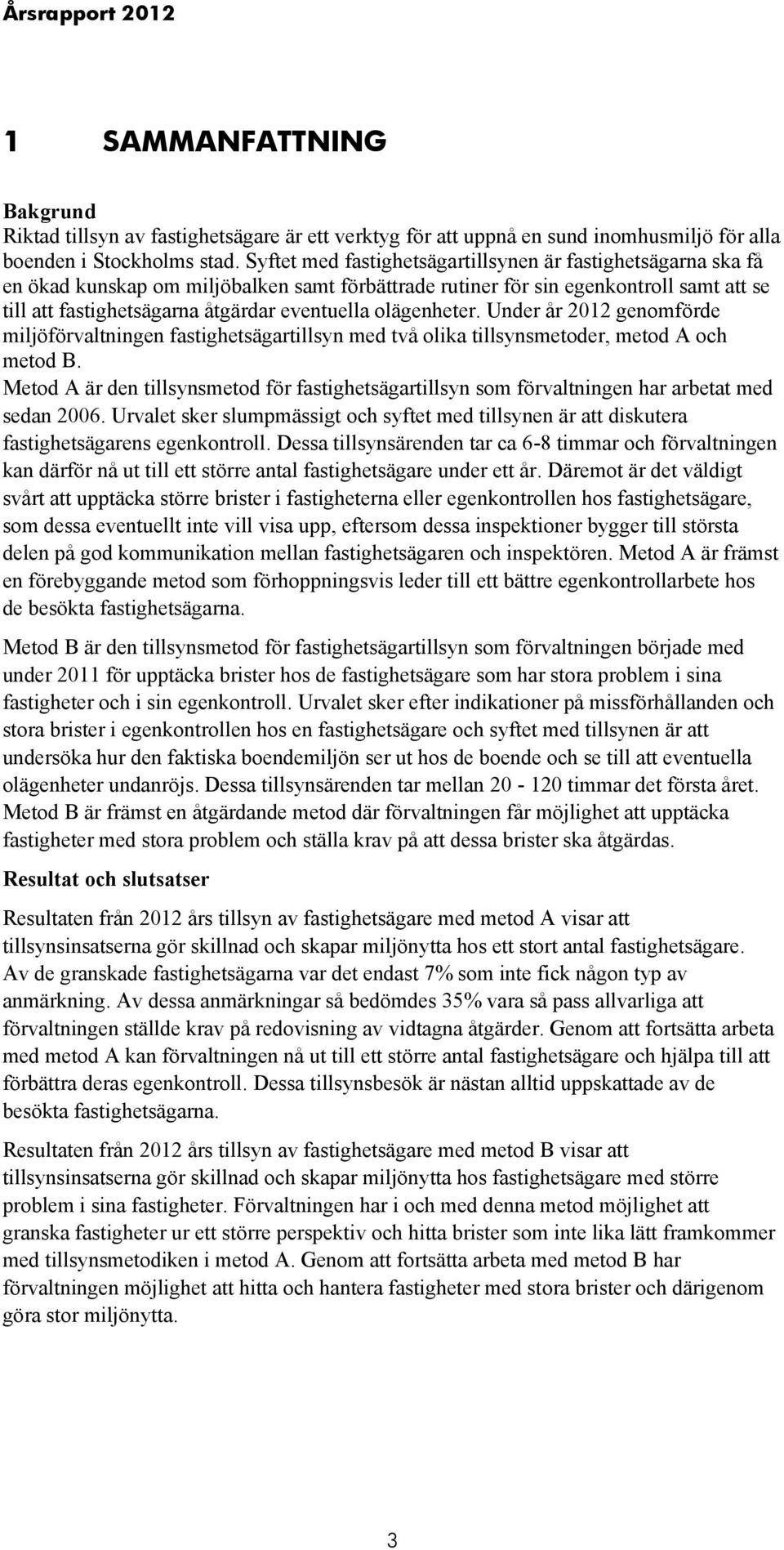 Årsrapport 2012

1 SAMMANFATTNING

Bakgrund
Riktad tillsyn av fastighetsägare är ett verktyg för att uppnå en sund inomhusmiljö för alla boenden i Stockholms stad. Syftet med fastighetsägartillsynen är fastighetsägarna ska få en ökad kunskap om miljöbalken samt förbättrade rutiner för sin egenkontroll samt att se till att fastighetsägarna åtgärdar eventuella olägenheter. Under år 2012 genomförde miljöförvaltningen fastighetsägartillsyn med två olika tillsynsmetoder, metod A och metod B.
Metod A är den tillsynsmetod för fastighetsägartillsyn som förvaltningen har arbetat med sedan 2006. Urvalet sker slumpmässigt och syftet med tillsynen är att diskutera fastighetsägarens egenkontroll. Dessa tillsynsärenden tar ca 6-8 timmar och förvaltningen kan därför nå ut till ett större antal fastighetsägare under ett år. Däremot är det väldigt svårt att upptäcka större brister i fastigheterna eller egenkontrollen hos fastighetsägare, som dessa eventuellt inte vill visa upp, eftersom dessa inspektioner bygger till största delen på god kommunikation mellan fastighetsägaren och inspektören. Metod A är främst en förebyggande metod som förhoppningsvis leder till ett bättre egenkontrollarbete hos de besökta fastighetsägarna.

Metod B är den tillsynsmetod för fastighetsägartillsyn som förvaltningen började med under 2011 för upptäcka brister hos de fastighetsägare som har stora problem i sina fastigheter och i sin egenkontroll. Urvalet sker efter indikationer på missförhållanden och stora brister i egenkontrollen hos en fastighetsägare och syftet med tillsynen är att undersöka hur den faktiska boendemiljön ser ut hos de boende och se till att eventuella olägenheter undanröjs. Dessa tillsynsärenden tar mellan 20 - 120 timmar det första året. Metod B är främst en åtgärdande metod där förvaltningen får möjlighet att upptäcka fastigheter med stora problem och ställa krav på att dessa brister ska åtgärdas.

Resultat och slutsatser

Resultaten från 2012 års tillsyn av fastighetsägare med metod A visar att tillsynsinsatserna gör skillnad och skapar miljönytta hos ett stort antal fastighetsägare. Av de granskade fastighetsägarna var det endast 7% som inte fick någon typ av anmärkning. Av dessa anmärkningar så bedömdes 35% vara så pass allvarliga att förvaltningen ställde krav på redovisning av vidtagna åtgärder. Genom att fortsätta arbeta med metod A kan förvaltningen nå ut till ett större antal fastighetsägare och hjälpa till att förbättra deras egenkontroll. Dessa tillsynsbesök är nästan alltid uppskattade av de besökta fastighetsägarna.

Resultaten från 2012 års tillsyn av fastighetsägare med metod B visar att tillsynsinsatserna gör skillnad och skapar miljönytta hos fastighetsägare med större problem i sina fastigheter. Förvaltningen har i och med denna metod möjlighet att granska fastigheter ur ett större perspektiv och hitta brister som inte lika lätt framkommer med tillsynsmetodiken i metod A. Genom att fortsätta arbeta med metod B har förvaltningen möjlighet att hitta och hantera fastigheter med stora brister och därigenom göra stor miljönytta.

3